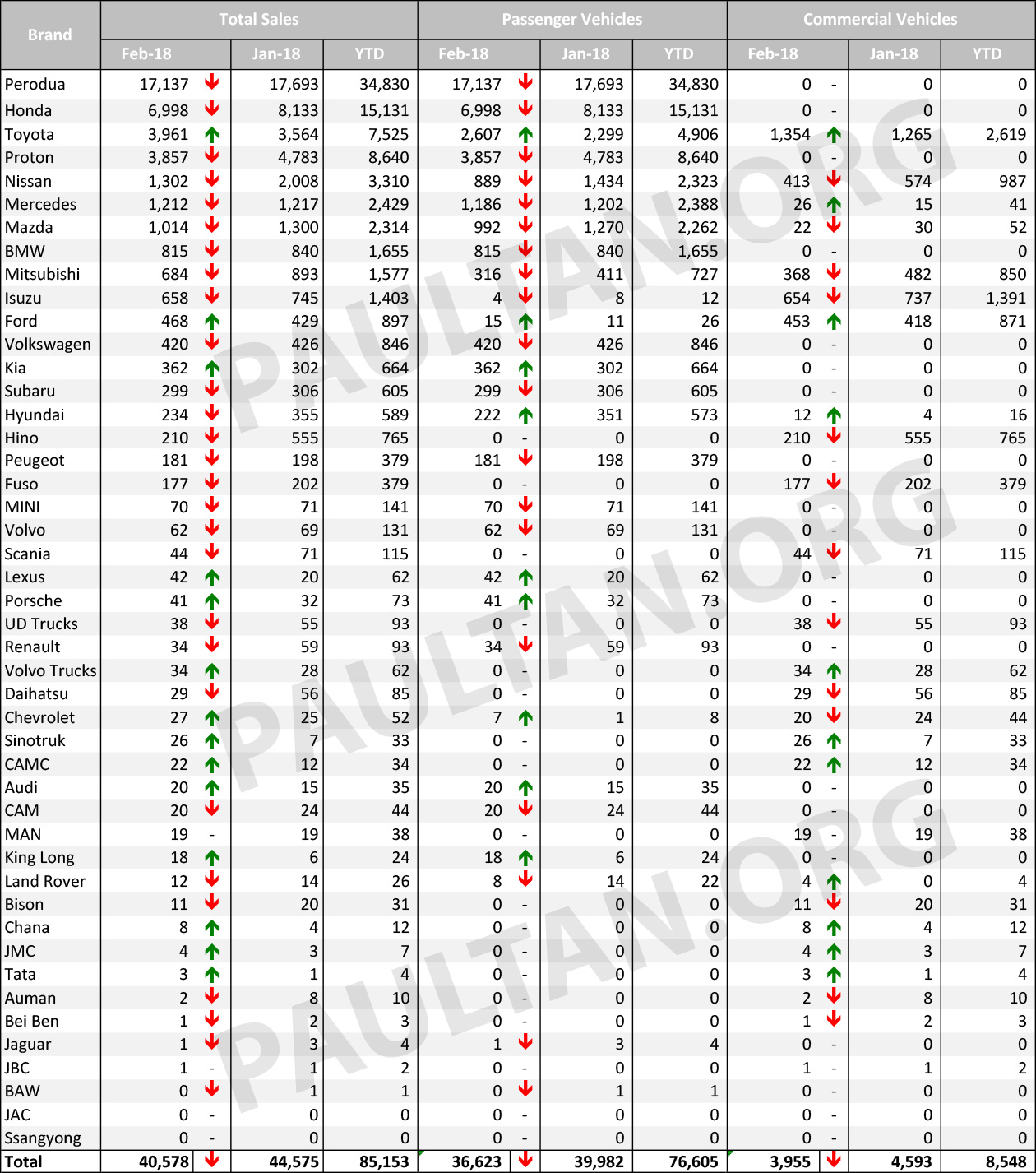 | Brand | Total Sales Feb-18 | | Jan-18 | YTD | Passenger Vehicles Feb-18 | | Jan-18 | YTD | Commercial Vehicles Feb-18 | | Jan-18 | YTD |
|---|---|---|---|---|---|---|---|---|---|---|---|---|
| Perodua | 17,137 | ↓ | 17,693 | 34,830 | 17,137 | ↓ | 17,693 | 34,830 | 0 | - | 0 | 0 |
| Honda | 6,998 | ↓ | 8,133 | 15,131 | 6,998 | ↓ | 8,133 | 15,131 | 0 | - | 0 | 0 |
| Toyota | 3,961 | ↑ | 3,564 | 7,525 | 2,607 | ↑ | 2,299 | 4,906 | 1,354 | ↑ | 1,265 | 2,619 |
| Proton | 3,857 | ↓ | 4,783 | 8,640 | 3,857 | ↓ | 4,783 | 8,640 | 0 | - | 0 | 0 |
| Nissan | 1,302 | ↓ | 2,008 | 3,310 | 889 | ↓ | 1,434 | 2,323 | 413 | ↓ | 574 | 987 |
| Mercedes | 1,212 | ↓ | 1,217 | 2,429 | 1,186 | ↓ | 1,202 | 2,388 | 26 | ↑ | 15 | 41 |
| Mazda | 1,014 | ↓ | 1,300 | 2,314 | 992 | ↓ | 1,270 | 2,262 | 22 | ↓ | 30 | 52 |
| BMW | 815 | ↓ | 840 | 1,655 | 815 | ↓ | 840 | 1,655 | 0 | - | 0 | 0 |
| Mitsubishi | 684 | ↓ | 893 | 1,577 | 316 | ↓ | 411 | 727 | 368 | ↓ | 482 | 850 |
| Isuzu | 658 | ↓ | 745 | 1,403 | 4 | ↓ | 8 | 12 | 654 | ↓ | 737 | 1,391 |
| Ford | 468 | ↑ | 429 | 897 | 15 | ↑ | 11 | 26 | 453 | ↑ | 418 | 871 |
| Volkswagen | 420 | ↓ | 426 | 846 | 420 | ↓ | 426 | 846 | 0 | - | 0 | 0 |
| Kia | 362 | ↑ | 302 | 664 | 362 | ↑ | 302 | 664 | 0 | - | 0 | 0 |
| Subaru | 299 | ↓ | 306 | 605 | 299 | ↓ | 306 | 605 | 0 | - | 0 | 0 |
| Hyundai | 234 | ↓ | 355 | 589 | 222 | ↑ | 351 | 573 | 12 | ↑ | 4 | 16 |
| Hino | 210 | ↓ | 555 | 765 | 0 | - | 0 | 0 | 210 | ↓ | 555 | 765 |
| Peugeot | 181 | ↓ | 198 | 379 | 181 | ↓ | 198 | 379 | 0 | - | 0 | 0 |
| Fuso | 177 | ↓ | 202 | 379 | 0 | - | 0 | 0 | 177 | ↓ | 202 | 379 |
| MINI | 70 | ↓ | 71 | 141 | 70 | ↓ | 71 | 141 | 0 | - | 0 | 0 |
| Volvo | 62 | ↓ | 69 | 131 | 62 | ↓ | 69 | 131 | 0 | - | 0 | 0 |
| Scania | 44 | ↓ | 71 | 115 | 0 | - | 0 | 0 | 44 | ↓ | 71 | 115 |
| Lexus | 42 | ↑ | 20 | 62 | 42 | ↑ | 20 | 62 | 0 | - | 0 | 0 |
| Porsche | 41 | ↑ | 32 | 73 | 41 | ↑ | 32 | 73 | 0 | - | 0 | 0 |
| UD Trucks | 38 | ↓ | 55 | 93 | 0 | - | 0 | 0 | 38 | ↓ | 55 | 93 |
| Renault | 34 | ↓ | 59 | 93 | 34 | ↓ | 59 | 93 | 0 | - | 0 | 0 |
| Volvo Trucks | 34 | ↑ | 28 | 62 | 0 | - | 0 | 0 | 34 | ↑ | 28 | 62 |
| Daihatsu | 29 | ↓ | 56 | 85 | 0 | - | 0 | 0 | 29 | ↓ | 56 | 85 |
| Chevrolet | 27 | ↑ | 25 | 52 | 7 | ↑ | 1 | 8 | 20 | ↓ | 24 | 44 |
| Sinotruk | 26 | ↑ | 7 | 33 | 0 | - | 0 | 0 | 26 | ↑ | 7 | 33 |
| CAMC | 22 | ↑ | 12 | 34 | 0 | - | 0 | 0 | 22 | ↑ | 12 | 34 |
| Audi | 20 | ↑ | 15 | 35 | 20 | ↑ | 15 | 35 | 0 | - | 0 | 0 |
| CAM | 20 | ↓ | 24 | 44 | 20 | ↓ | 24 | 44 | 0 | - | 0 | 0 |
| MAN | 19 | - | 19 | 38 | 0 | - | 0 | 0 | 19 | - | 19 | 38 |
| King Long | 18 | ↑ | 6 | 24 | 18 | ↑ | 6 | 24 | 0 | - | 0 | 0 |
| Land Rover | 12 | ↓ | 14 | 26 | 8 | ↓ | 14 | 22 | 4 | ↑ | 0 | 4 |
| Bison | 11 | ↓ | 20 | 31 | 0 | - | 0 | 0 | 11 | ↓ | 20 | 31 |
| Chana | 8 | ↑ | 4 | 12 | 0 | - | 0 | 0 | 8 | ↑ | 4 | 12 |
| JMC | 4 | ↑ | 3 | 7 | 0 | - | 0 | 0 | 4 | ↑ | 3 | 7 |
| Tata | 3 | ↑ | 1 | 4 | 0 | - | 0 | 0 | 3 | ↑ | 1 | 4 |
| Auman | 2 | ↓ | 8 | 10 | 0 | - | 0 | 0 | 2 | ↓ | 8 | 10 |
| Bei Ben | 1 | ↓ | 2 | 3 | 0 | - | 0 | 0 | 1 | ↓ | 2 | 3 |
| Jaguar | 1 | ↓ | 3 | 4 | 1 | ↓ | 3 | 4 | 0 | - | 0 | 0 |
| JBC | 1 | - | 1 | 2 | 0 | - | 0 | 0 | 1 | - | 1 | 2 |
| BAW | 0 | ↓ | 1 | 1 | 0 | ↓ | 1 | 1 | 0 | - | 0 | 0 |
| JAC | 0 | - | 0 | 0 | 0 | - | 0 | 0 | 0 | - | 0 | 0 |
| Ssangyong | 0 | - | 0 | 0 | 0 | - | 0 | 0 | 0 | - | 0 | 0 |
| Total | 40,578 | ↓ | 44,575 | 85,153 | 36,623 | ↓ | 39,982 | 76,605 | 3,955 | ↓ | 4,593 | 8,548 |

PAULTAN.ORG
PAULTAN.ORG
PAULTAN.ORG